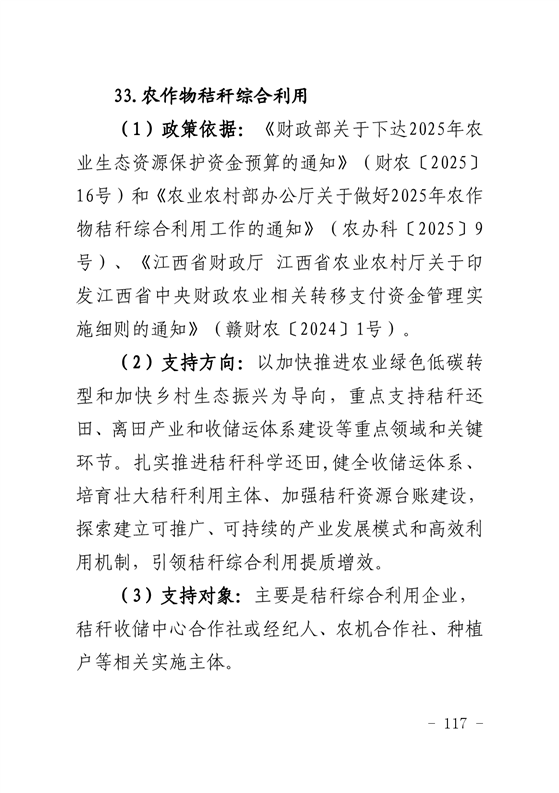 33. 农作物秸秆综合利用

（1）政策依据：《财政部关于下达2025年农业生态资源保护资金预算的通知》（财农〔2025〕16号）和《农业农村部办公厅关于做好2025年农作物秸秆综合利用工作的通知》（农办科〔2025〕9号）、《江西省财政厅 江西省农业农村厅关于印发江西省中央财政农业相关转移支付资金管理实施细则的通知》（赣财农〔2024〕1号）。

（2）支持方向：以加快推进农业绿色低碳转型和加快乡村生态振兴为导向，重点支持秸秆还田、离田产业和收储运体系建设等重点领域和关键环节。扎实推进秸秆科学还田，健全收储运体系、培育壮大秸秆利用主体、加强秸秆资源台账建设，探索建立可推广、可持续的产业发展模式和高效利用机制，引领秸秆综合利用提质增效。

（3）支持对象：主要是秸秆综合利用企业，秸秆收储中心合作社或经纪人、农机合作社、种植户等相关实施主体。

- 117 -